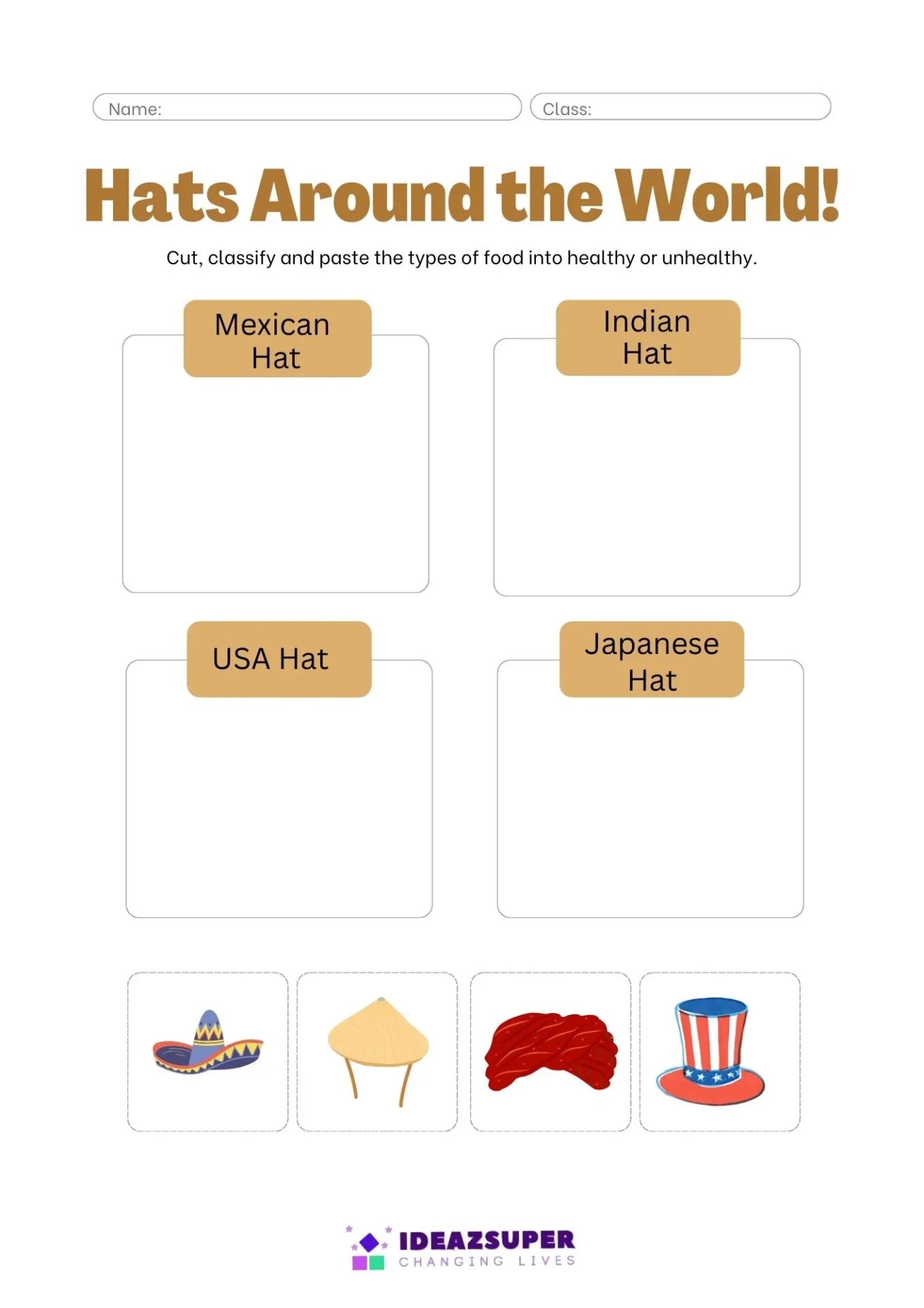 Name:

Class:

Hats Around the World!

Cut, classify and paste the types of food into healthy or unhealthy.

Mexican Hat

Indian Hat

USA Hat

Japanese Hat

IDEAZSUPER
CHANGING LIVES